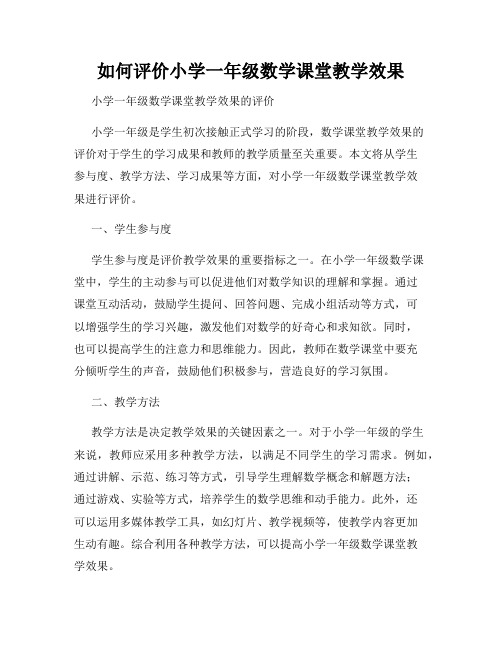 如何评价小学一年级数学课堂教学效果

小学一年级数学课堂教学效果的评价

小学一年级是学生初次接触正式学习的阶段，数学课堂教学效果的评价对于学生的学习成果和教师的教学质量至关重要。本文将从学生参与度、教学方法、学习成果等方面，对小学一年级数学课堂教学效果进行评价。

一、学生参与度

学生参与度是评价教学效果的重要指标之一。在小学一年级数学课堂中，学生的主动参与可以促进他们对数学知识的理解和掌握。通过课堂互动活动，鼓励学生提问、回答问题、完成小组活动等方式，可以增强学生的学习兴趣，激发他们对数学的好奇心和求知欲。同时，也可以提高学生的注意力和思维能力。因此，教师在数学课堂中要充分倾听学生的声音，鼓励他们积极参与，营造良好的学习氛围。

二、教学方法

教学方法是决定教学效果的关键因素之一。对于小学一年级的学生来说，教师应采用多种教学方法，以满足不同学生的学习需求。例如，通过讲解、示范、练习等方式，引导学生理解数学概念和解题方法；通过游戏、实验等方式，培养学生的数学思维和动手能力。此外，还可以运用多媒体教学工具，如幻灯片、教学视频等，使教学内容更加生动有趣。综合利用各种教学方法，可以提高小学一年级数学课堂教学效果。